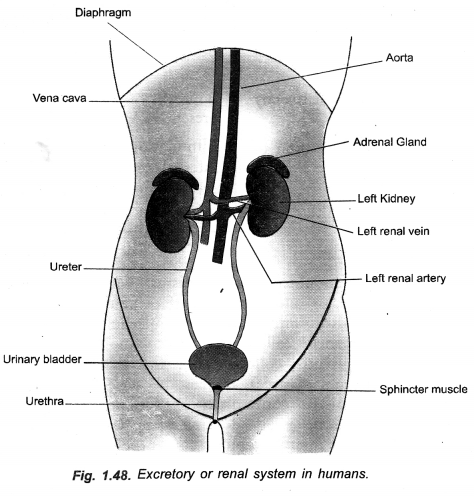 Diaphragm

Aorta

Vena cava

Adrenal Gland

Left Kidney

Left renal vein

Ureter

Left renal artery

Urinary bladder

Sphincter muscle

Urethra

Fig. 1.48. Excretory or renal system in humans.